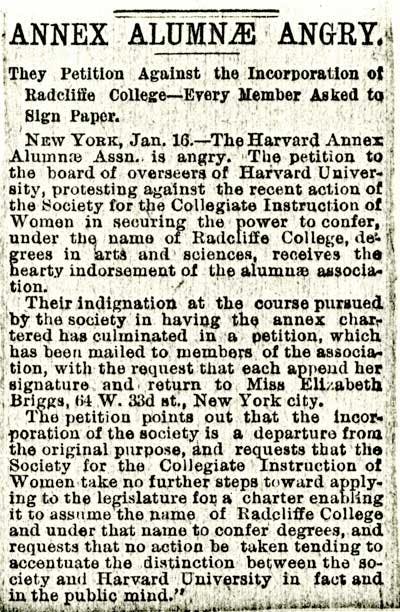 ANNEX ALUMNÆ ANGRY.

They Petition Against the Incorporation of Radcliffe College—Every Member Asked to Sign Paper.

NEW YORK, Jan. 16.—The Harvard Annex Alumnæ Assn. is angry. The petition to the board of overseers of Harvard University, protesting against the recent action of the Society for the Collegiate Instruction of Women in securing the power to confer, under the name of Radcliffe College, degrees in arts and sciences, receives the hearty indorsement of the alumnæ association.

Their indignation at the course pursued by the society in having the annex chartered has culminated in a petition, which has been mailed to members of the association, with the request that each append her signature and return to Miss Elizabeth Briggs, 64 W. 33d st., New York city.

The petition points out that the incorporation of the society is a departure from the original purpose, and requests that the Society for the Collegiate Instruction of Women take no further steps toward applying to the legislature for a charter enabling it to assume the name of Radcliffe College and under that name to confer degrees, and requests that no action be taken tending to accentuate the distinction between the society and Harvard University in fact and in the public mind."